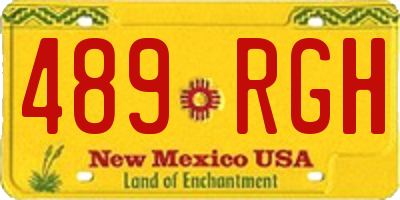 489 RGH

New Mexico USA

Land of Enchantment